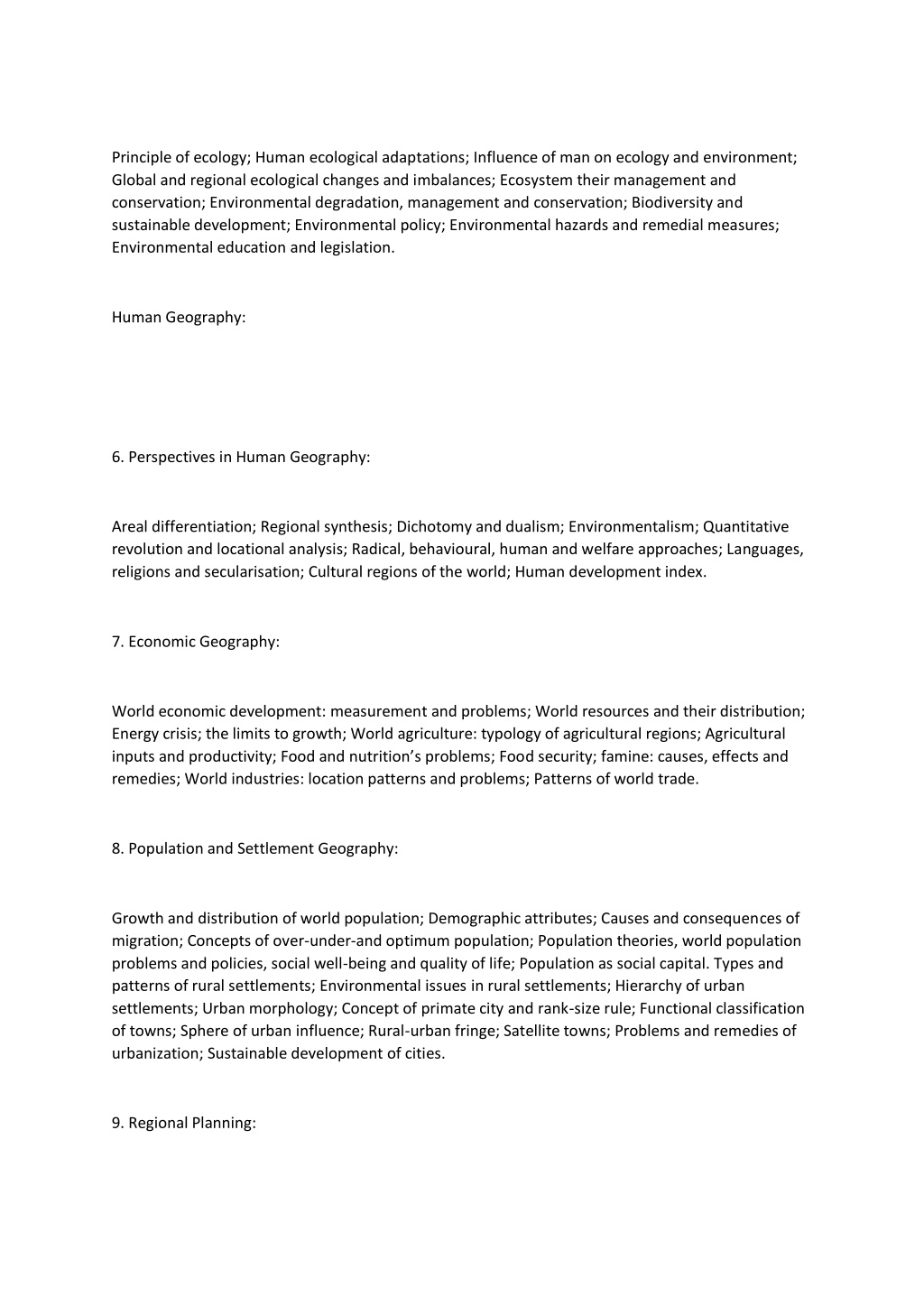 Principle of ecology; Human ecological adaptations; Influence of man on ecology and environment; Global and regional ecological changes and imbalances; Ecosystem their management and conservation; Environmental degradation, management and conservation; Biodiversity and sustainable development; Environmental policy; Environmental hazards and remedial measures; Environmental education and legislation.

Human Geography:

6. Perspectives in Human Geography:

Areal differentiation; Regional synthesis; Dichotomy and dualism; Environmentalism; Quantitative revolution and locational analysis; Radical, behavioural, human and welfare approaches; Languages, religions and secularisation; Cultural regions of the world; Human development index.

7. Economic Geography:

World economic development: measurement and problems; World resources and their distribution; Energy crisis; the limits to growth; World agriculture: typology of agricultural regions; Agricultural inputs and productivity; Food and nutrition's problems; Food security; famine: causes, effects and remedies; World industries: location patterns and problems; Patterns of world trade.

8. Population and Settlement Geography:

Growth and distribution of world population; Demographic attributes; Causes and consequences of migration; Concepts of over-under-and optimum population; Population theories, world population problems and policies, social well-being and quality of life; Population as social capital. Types and patterns of rural settlements; Environmental issues in rural settlements; Hierarchy of urban settlements; Urban morphology; Concept of primate city and rank-size rule; Functional classification of towns; Sphere of urban influence; Rural-urban fringe; Satellite towns; Problems and remedies of urbanization; Sustainable development of cities.

9. Regional Planning: